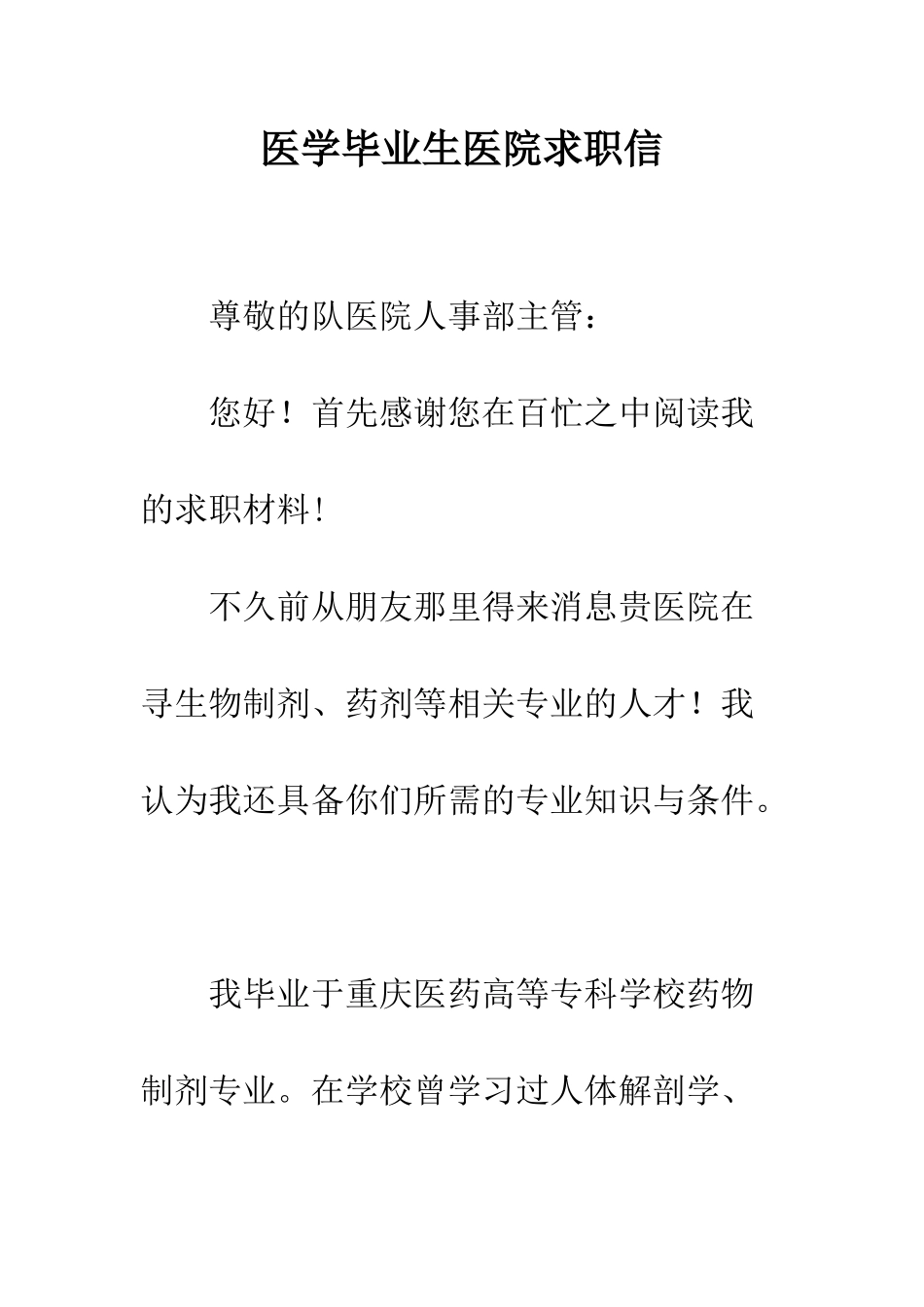 医学毕业生医院求职信

尊敬的队医院人事部主管：

您好！首先感谢您在百忙之中阅读我的求职材料！

不久前从朋友那里得来消息贵医院在寻生物制剂、药剂等相关专业的人才！我认为我还具备你们所需的专业知识与条件。

我毕业于重庆医药高等专科学校药物制剂专业。在学校曾学习过人体解剖学、